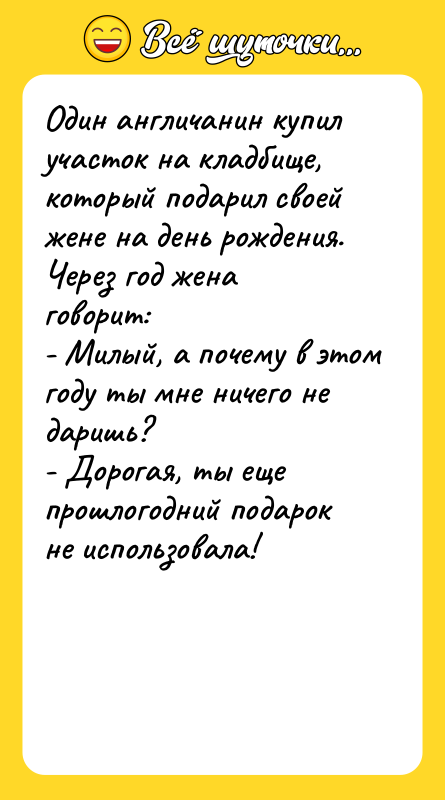 Всё шуточки...

Один англичанин купил участок на кладбище, который подарил своей жене на день рождения.
Через год жена говорит:
- Милый, а почему в этом году ты мне ничего не даришь?
- Дорогая, ты еще прошлогодний подарок не использовала!